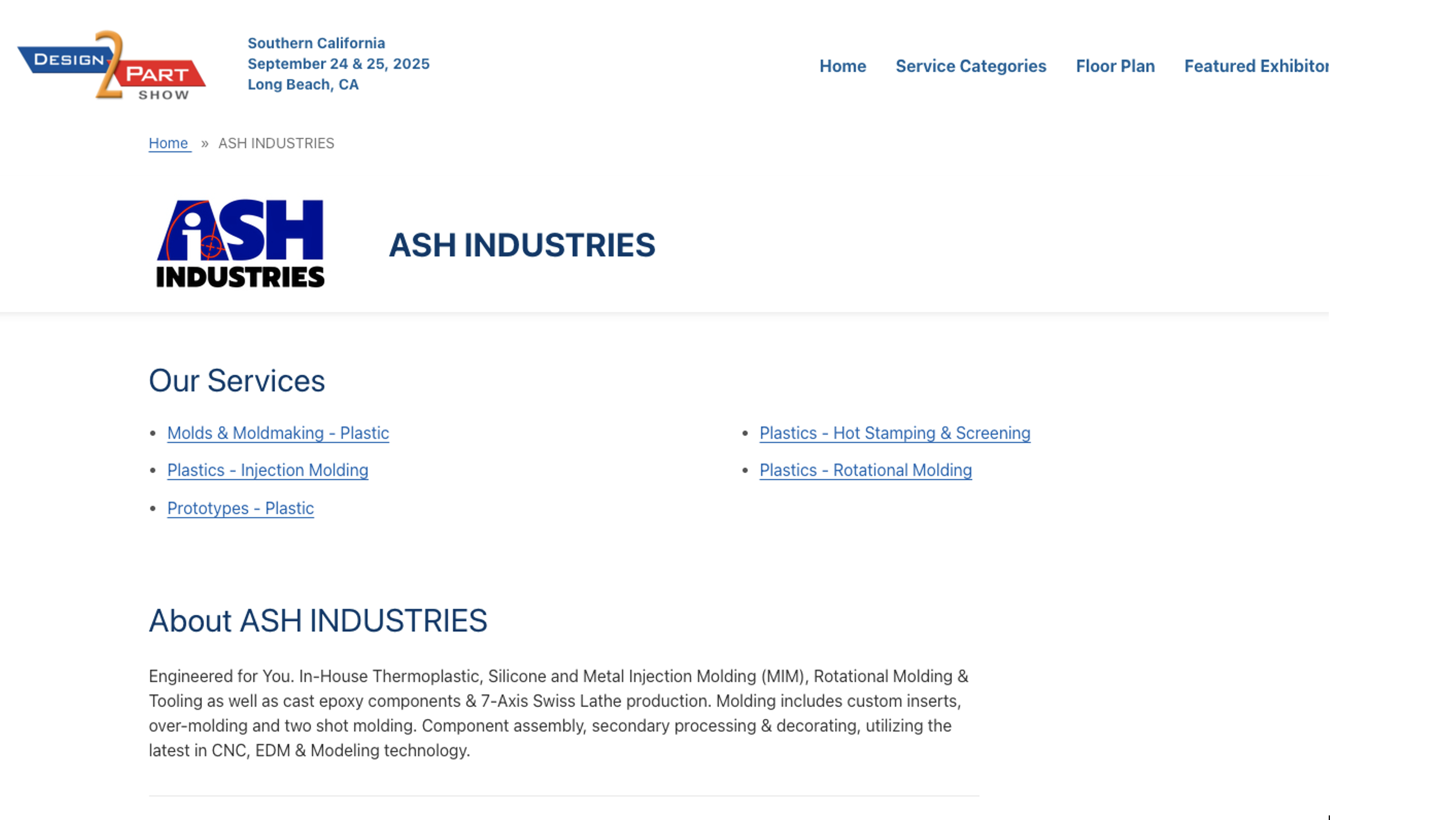 DESIGN 2 PART SHOW

Southern California
September 24 & 25, 2025
Long Beach, CA

Home Service Categories Floor Plan Featured Exhibitor

Home » ASH INDUSTRIES

ASH INDUSTRIES

ASH INDUSTRIES

Our Services

- Molds & Moldmaking - Plastic
- Plastics - Injection Molding
- Prototypes - Plastic

- Plastics - Hot Stamping & Screening
- Plastics - Rotational Molding

About ASH INDUSTRIES

Engineered for You. In-House Thermoplastic, Silicone and Metal Injection Molding (MIM), Rotational Molding & Tooling as well as cast epoxy components & 7-Axis Swiss Lathe production. Molding includes custom inserts, over-molding and two shot molding. Component assembly, secondary processing & decorating, utilizing the latest in CNC, EDM & Modeling technology.